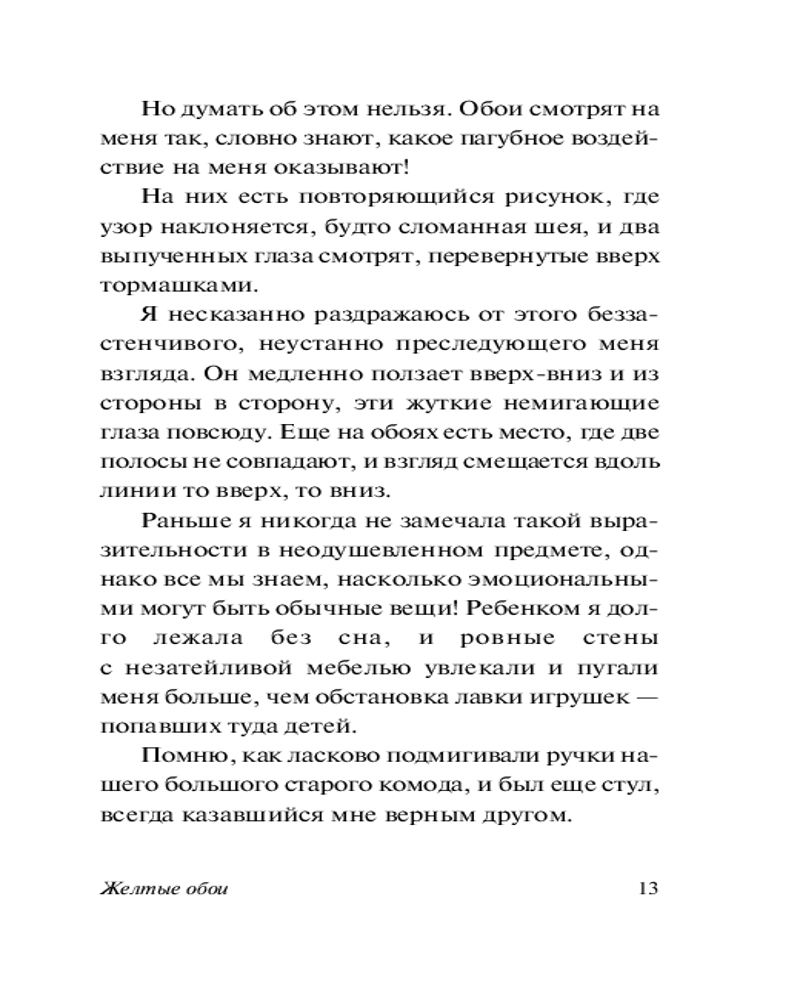 Но думать об этом нельзя. Обои смотрят на меня так, словно знают, какое пагубное воздействие на меня оказывают!

На них есть повторяющийся рисунок, где узор наклоняется, будто сломанная шея, и два выпученных глаза смотрят, перевернутые вверх тормашками.

Я несказанно раздражаюсь от этого беззастенчивого, неустанно преследующего меня взгляда. Он медленно ползает вверх-вниз и из стороны в сторону, эти жуткие немигающие глаза повсюду. Еще на обоях есть место, где две полосы не совпадают, и взгляд смещается вдоль линии то вверх, то вниз.

Раньше я никогда не замечала такой выразительности в неодушевленном предмете, однако все мы знаем, насколько эмоциональными могут быть обычные вещи! Ребенком я долго лежала без сна, и ровные стены с незатейливой мебелью увлекали и пугали меня больше, чем обстановка лавки игрушек — попавших туда детей.

Помню, как ласково подмигивали ручки нашего большого старого комода, и был еще стул, всегда казавшийся мне верным другом.

Желтые обои 13